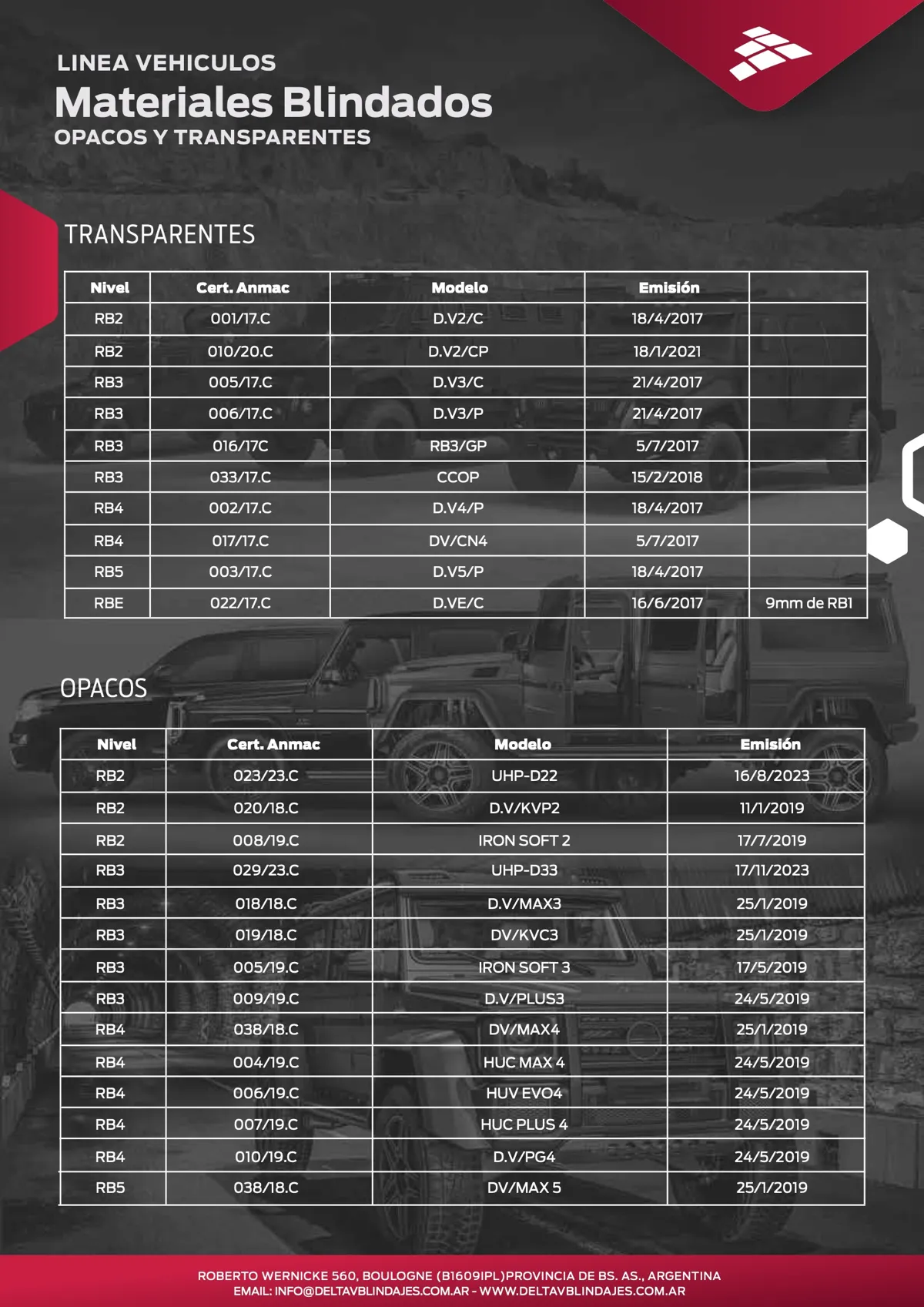 LINEA VEHICULOS
Materiales Blindados
OPACOS Y TRANSPARENTES

TRANSPARENTES

| Nivel | Cert. Anmac | Modelo | Emisión | |
|---|---|---|---|---|
| RB2 | 001/17.C | D.V2/C | 18/4/2017 | |
| RB2 | 010/20.C | D.V2/CP | 18/1/2021 | |
| RB3 | 005/17.C | D.V3/C | 21/4/2017 | |
| RB3 | 006/17.C | D.V3/P | 21/4/2017 | |
| RB3 | 016/17C | RB3/GP | 5/7/2017 | |
| RB3 | 033/17.C | CCOP | 15/2/2018 | |
| RB4 | 002/17.C | D.V4/P | 18/4/2017 | |
| RB4 | 017/17.C | DV/CN4 | 5/7/2017 | |
| RB5 | 003/17.C | D.V5/P | 18/4/2017 | |
| RBE | 022/17.C | D.VE/C | 16/6/2017 | 9mm de RB1 |

OPACOS

| Nivel | Cert. Anmac | Modelo | Emisión |
|---|---|---|---|
| RB2 | 023/23.C | UHP-D22 | 16/8/2023 |
| RB2 | 020/18.C | D.V/KVP2 | 11/1/2019 |
| RB2 | 008/19.C | IRON SOFT 2 | 17/7/2019 |
| RB3 | 029/23.C | UHP-D33 | 17/11/2023 |
| RB3 | 018/18.C | D.V/MAX3 | 25/1/2019 |
| RB3 | 019/18.C | DV/KVC3 | 25/1/2019 |
| RB3 | 005/19.C | IRON SOFT 3 | 17/5/2019 |
| RB3 | 009/19.C | D.V/PLUS3 | 24/5/2019 |
| RB4 | 038/18.C | DV/MAX4 | 25/1/2019 |
| RB4 | 004/19.C | HUC MAX 4 | 24/5/2019 |
| RB4 | 006/19.C | HUV EVO4 | 24/5/2019 |
| RB4 | 007/19.C | HUC PLUS 4 | 24/5/2019 |
| RB4 | 010/19.C | D.V/PG4 | 24/5/2019 |
| RB5 | 038/18.C | DV/MAX 5 | 25/1/2019 |

ROBERTO WERNICKE 560, BOULOGNE (B1609IPL)PROVINCIA DE BS. AS., ARGENTINA
EMAIL: INFO@DELTAVBLINDAJES.COM.AR - WWW.DELTAVBLINDAJES.COM.AR